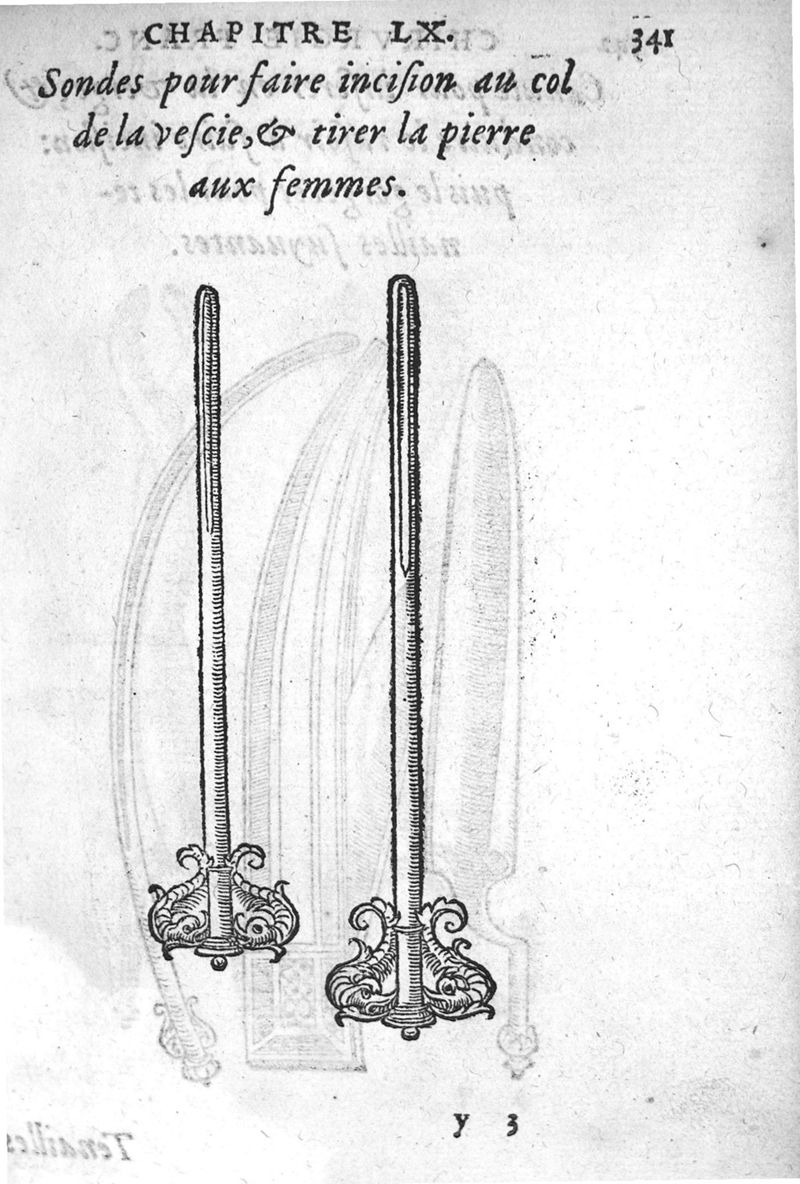 CHAPITRE LX. 341

Sondes pour faire incision au col de la vescie, & tirer la pierre aux femmes.

y 3